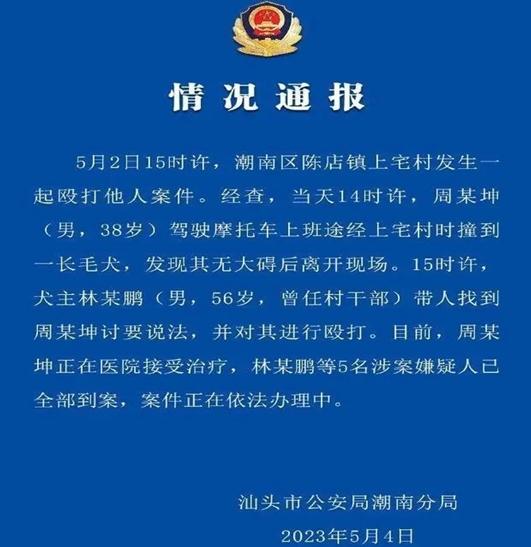 情况通报

5月2日15时许，潮南区陈店镇上宅村发生一起殴打他人案件。经查，当天14时许，周某坤（男，38岁）驾驶摩托车上班途经上宅村时撞到一长毛犬，发现其无大碍后离开现场。15时许，犬主林某鹏（男，56岁，曾任村干部）带人找到周某坤讨要说法，并对其进行殴打。目前，周某坤正在医院接受治疗，林某鹏等5名涉案嫌疑人已全部到案，案件正在依法办理中。

汕头市公安局潮南分局
2023年5月4日